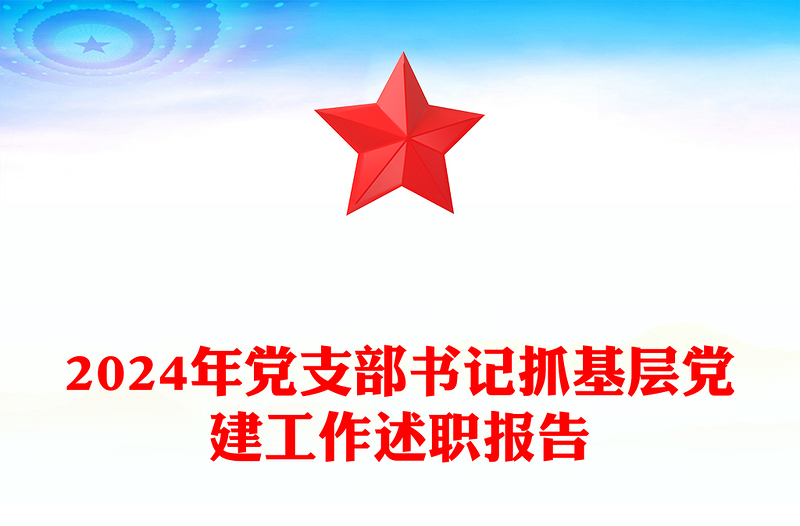 2024年党支部书记抓基层党建工作述职报告